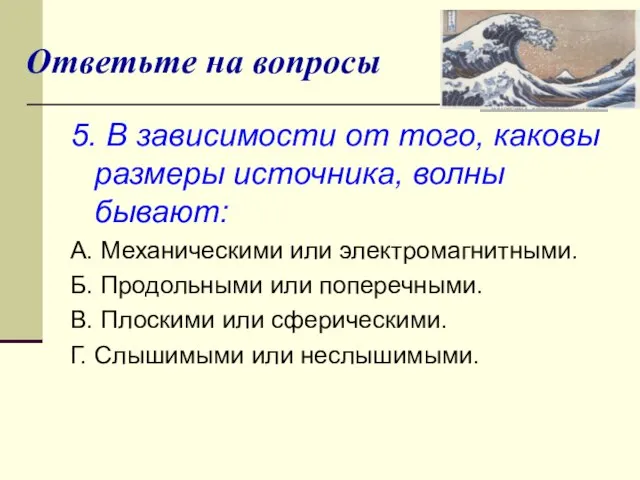 Ответьте на вопросы

5. В зависимости от того, каковы размеры источника, волны бывают:

А. Механическими или электромагнитными.

Б. Продольными или поперечными.

В. Плоскими или сферическими.

Г. Слышимыми или неслышимыми.